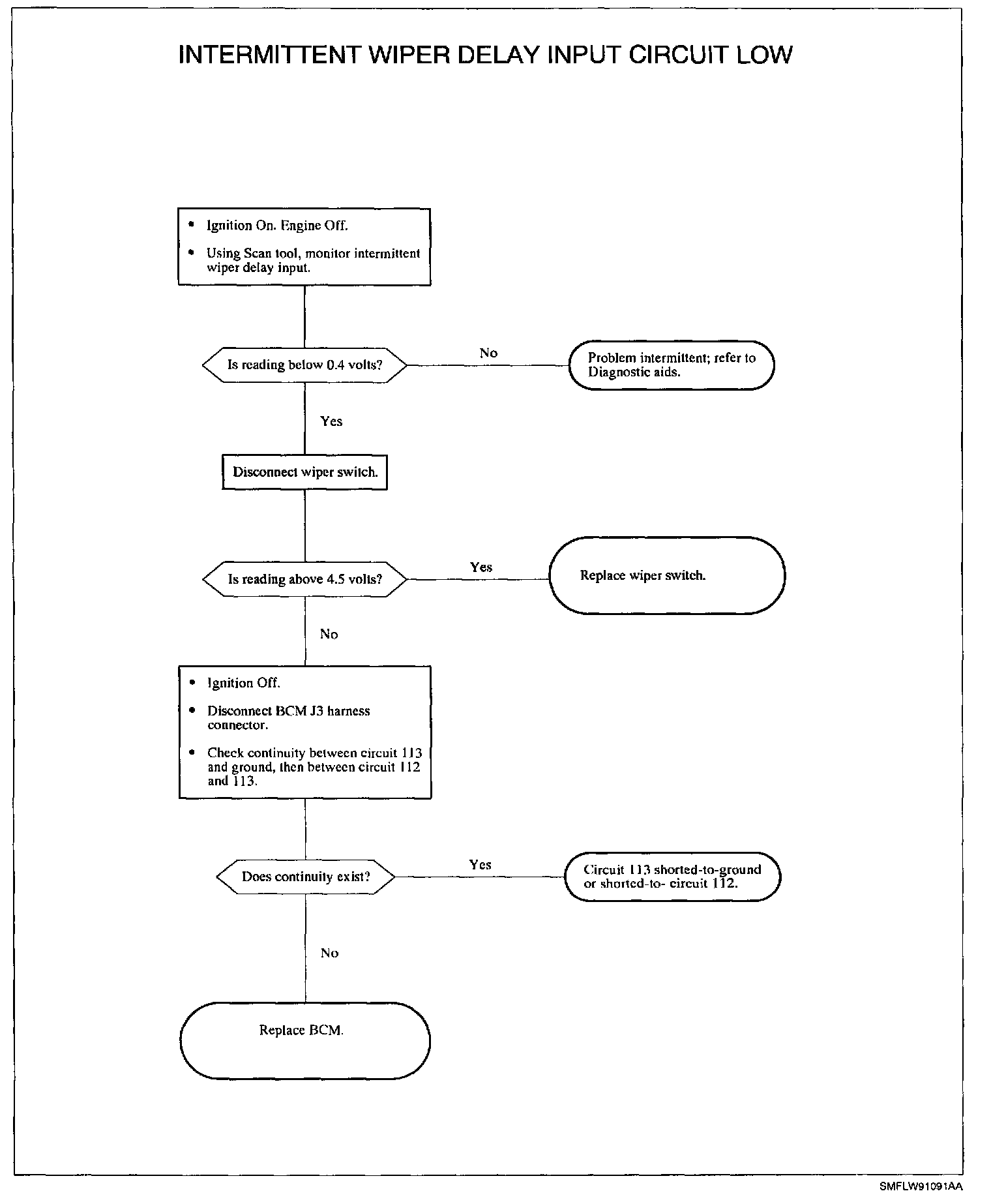 INTERMITTENT WIPER DELAY INPUT CIRCUIT LOW

• Ignition On. Engine Off.
• Using Scan tool, monitor intermittent wiper delay input.

Is reading below 0.4 volts?

No

Problem intermittent; refer to Diagnostic aids.

Yes

Disconnect wiper switch.

Is reading above 4.5 volts?

Yes

Replace wiper switch.

No

• Ignition Off.
• Disconnect BCM J3 harness connector.
• Check continuity between circuit 113 and ground, then between circuit 112 and 113.

Does continuity exist?

Yes

Circuit 113 shorted-to-ground or shorted-to- circuit 112.

No

Replace BCM.

SMFLW91091AA